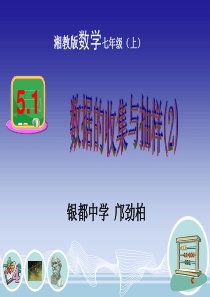 湘教版数学七年级（上）

5.1

数据的收集与抽样(2)

银都中学 邝劲柏